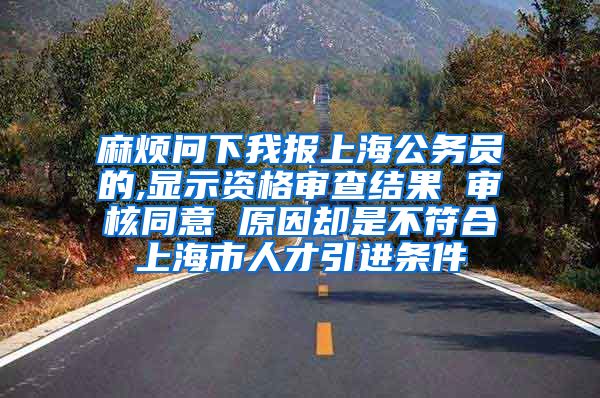 麻烦问下我报上海公务员的,显示资格审查结果 审核同意 原因却是不符合上海市人才引进条件